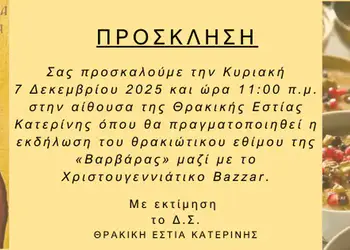 ΠΡΟΣΚΛΗΣΗ

Σας προσκαλούμε την Κυριακή 7 Δεκεμβρίου 2025 και ώρα 11:00 π.μ. στην αίθουσα της Θρακικής Εστίας Κατερίνης όπου θα πραγματοποιηθεί η εκδήλωση του θρακιώτικου εθίμου της «Βαρβάρας» μαζί με το Χριστουγεννιάτικο Bazzar.

Με εκτίμηση
το Δ.Σ.
ΘΡΑΚΙΚΗ ΕΣΤΙΑ ΚΑΤΕΡΙΝΗΣ